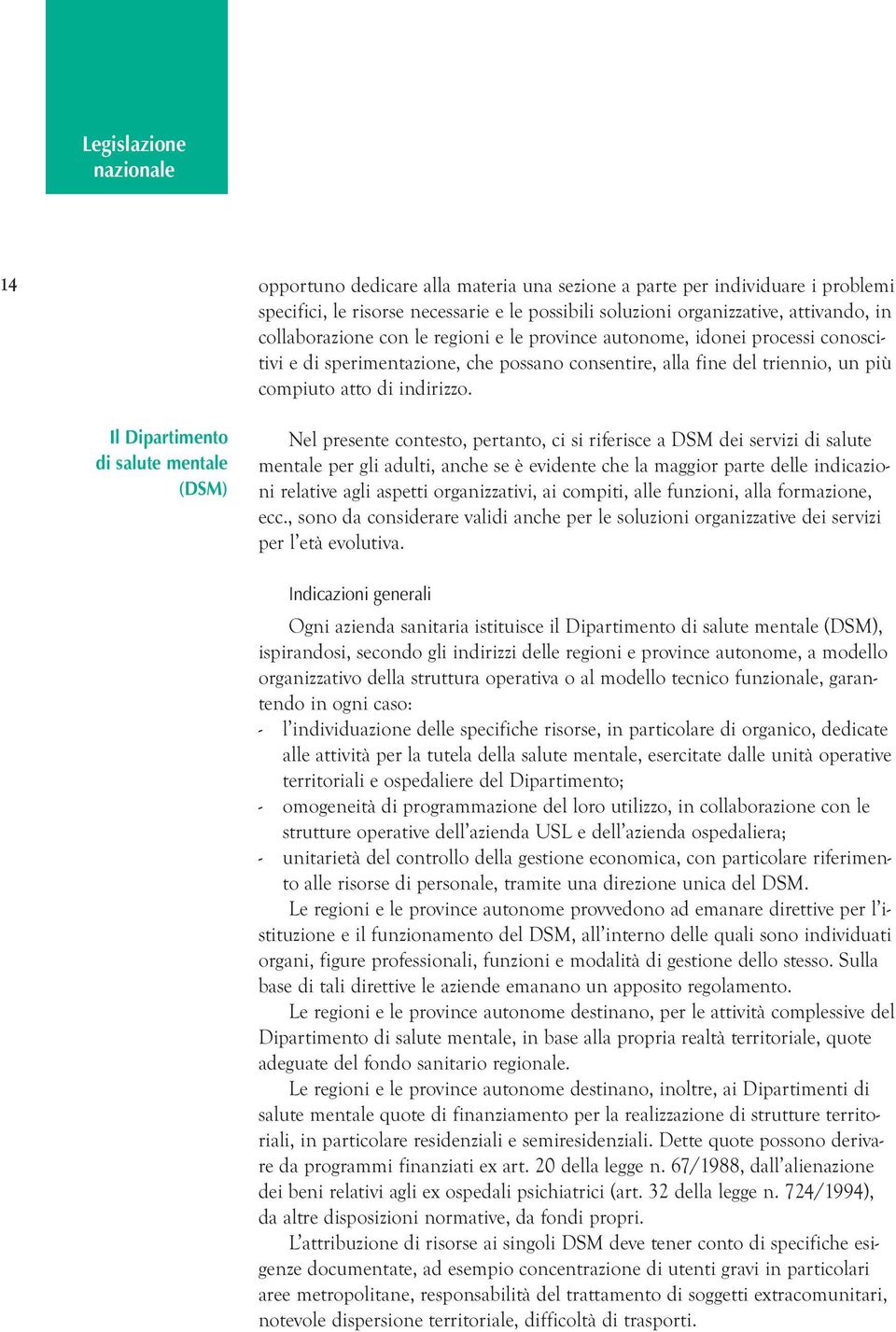 Legislazione nazionale

14

opportuno dedicare alla materia una sezione a parte per individuare i problemi specifici, le risorse necessarie e le possibili soluzioni organizzative, attivando, in collaborazione con le regioni e le province autonome, idonei processi conoscitivi e di sperimentazione, che possano consentire, alla fine del triennio, un più compiuto atto di indirizzo.

Il Dipartimento di salute mentale (DSM)

Nel presente contesto, pertanto, ci si riferisce a DSM dei servizi di salute mentale per gli adulti, anche se è evidente che la maggior parte delle indicazioni relative agli aspetti organizzativi, ai compiti, alle funzioni, alla formazione, ecc., sono da considerare validi anche per le soluzioni organizzative dei servizi per l'età evolutiva.

Indicazioni generali

Ogni azienda sanitaria istituisce il Dipartimento di salute mentale (DSM), ispirandosi, secondo gli indirizzi delle regioni e province autonome, a modello organizzativo della struttura operativa o al modello tecnico funzionale, garantendo in ogni caso:
- l'individuazione delle specifiche risorse, in particolare di organico, dedicate alle attività per la tutela della salute mentale, esercitate dalle unità operative territoriali e ospedaliere del Dipartimento;
- omogeneità di programmazione del loro utilizzo, in collaborazione con le strutture operative dell'azienda USL e dell'azienda ospedaliera;
- unitarietà del controllo della gestione economica, con particolare riferimento alle risorse di personale, tramite una direzione unica del DSM.

Le regioni e le province autonome provvedono ad emanare direttive per l'istituzione e il funzionamento del DSM, all'interno delle quali sono individuati organi, figure professionali, funzioni e modalità di gestione dello stesso. Sulla base di tali direttive le aziende emanano un apposito regolamento.

Le regioni e le province autonome destinano, per le attività complessive del Dipartimento di salute mentale, in base alla propria realtà territoriale, quote adeguate del fondo sanitario regionale.

Le regioni e le province autonome destinano, inoltre, ai Dipartimenti di salute mentale quote di finanziamento per la realizzazione di strutture territoriali, in particolare residenziali e semiresidenziali. Dette quote possono derivare da programmi finanziati ex art. 20 della legge n. 67/1988, dall'alienazione dei beni relativi agli ex ospedali psichiatrici (art. 32 della legge n. 724/1994), da altre disposizioni normative, da fondi propri.

L'attribuzione di risorse ai singoli DSM deve tener conto di specifiche esigenze documentate, ad esempio concentrazione di utenti gravi in particolari aree metropolitane, responsabilità del trattamento di soggetti extracomunitari, notevole dispersione territoriale, difficoltà di trasporti.